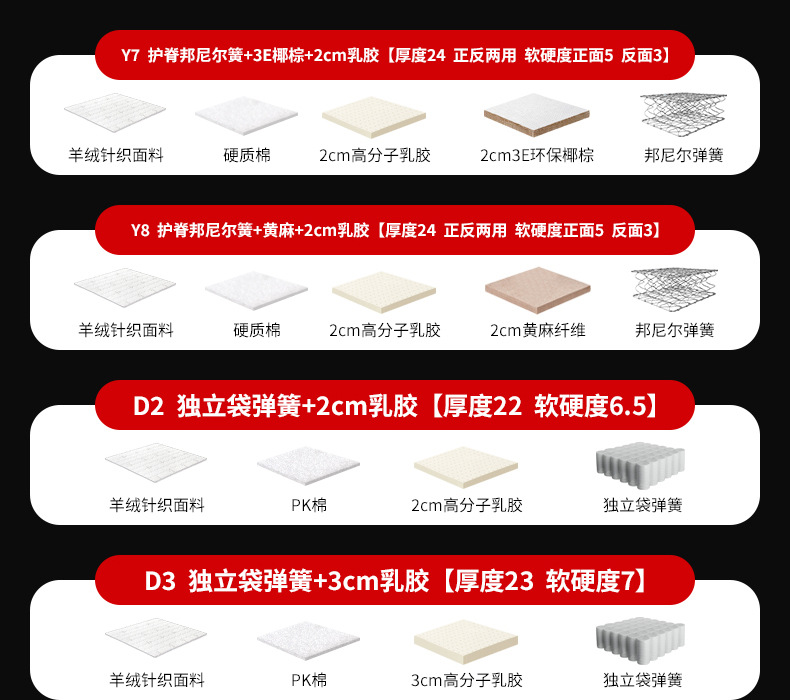 Y7 护脊邦尼尔簧+3E椰棕+2cm乳胶【厚度24 正反两用 软硬度正面5 反面3】

羊绒针织面料 硬质棉 2cm高分子乳胶 2cm3E环保椰棕 邦尼尔弹簧

Y8 护脊邦尼尔簧+黄麻+2cm乳胶【厚度24 正反两用 软硬度正面5 反面3】

羊绒针织面料 硬质棉 2cm高分子乳胶 2cm黄麻纤维 邦尼尔弹簧

D2 独立袋弹簧+2cm乳胶【厚度22 软硬度6.5】

羊绒针织面料 PK棉 2cm高分子乳胶 独立袋弹簧

D3 独立袋弹簧+3cm乳胶【厚度23 软硬度7】

羊绒针织面料 PK棉 3cm高分子乳胶 独立袋弹簧